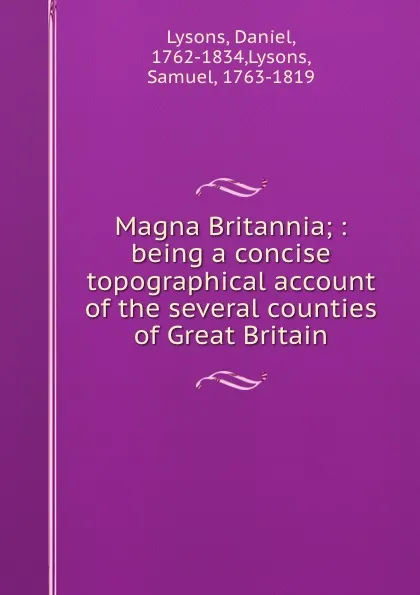 Lysons, Daniel, 1762-1834,Lysons, Samuel, 1763-1819

Magna Britannia; : being a concise topographical account of the several counties of Great Britain